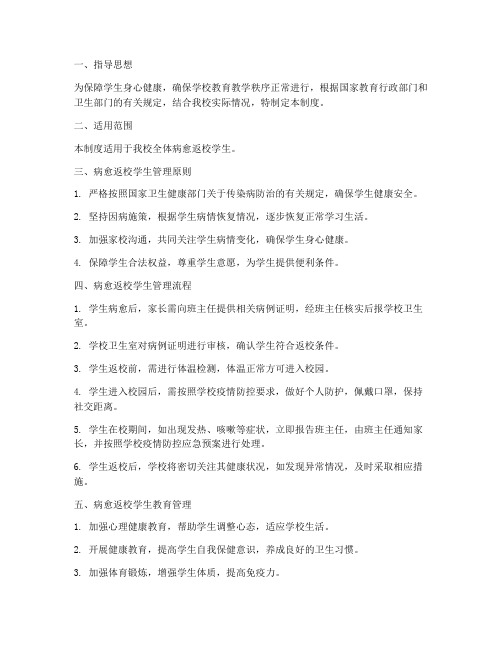 一、指导思想

为保障学生身心健康，确保学校教育教学秩序正常进行，根据国家教育行政部门和卫生部门的有关规定，结合我校实际情况，特制定本制度。

二、适用范围

本制度适用于我校全体病愈返校学生。

三、病愈返校学生管理原则

1. 严格按照国家卫生健康部门关于传染病防治的有关规定，确保学生健康安全。

2. 坚持因病施策，根据学生病情恢复情况，逐步恢复正常学习生活。

3. 加强家校沟通，共同关注学生病情变化，确保学生身心健康。

4. 保障学生合法权益，尊重学生意愿，为学生提供便利条件。

四、病愈返校学生管理流程

1. 学生病愈后，家长需向班主任提供相关病例证明，经班主任核实后报学校卫生室。

2. 学校卫生室对病例证明进行审核，确认学生符合返校条件。

3. 学生返校前，需进行体温检测，体温正常方可进入校园。

4. 学生进入校园后，需按照学校疫情防控要求，做好个人防护，佩戴口罩，保持社交距离。

5. 学生在校期间，如出现发热、咳嗽等症状，立即报告班主任，由班主任通知家长，并按照学校疫情防控应急预案进行处理。

6. 学生返校后，学校将密切关注其健康状况，如发现异常情况，及时采取相应措施。

五、病愈返校学生教育管理

1. 加强心理健康教育，帮助学生调整心态，适应学校生活。

2. 开展健康教育，提高学生自我保健意识，养成良好的卫生习惯。

3. 加强体育锻炼，增强学生体质，提高免疫力。